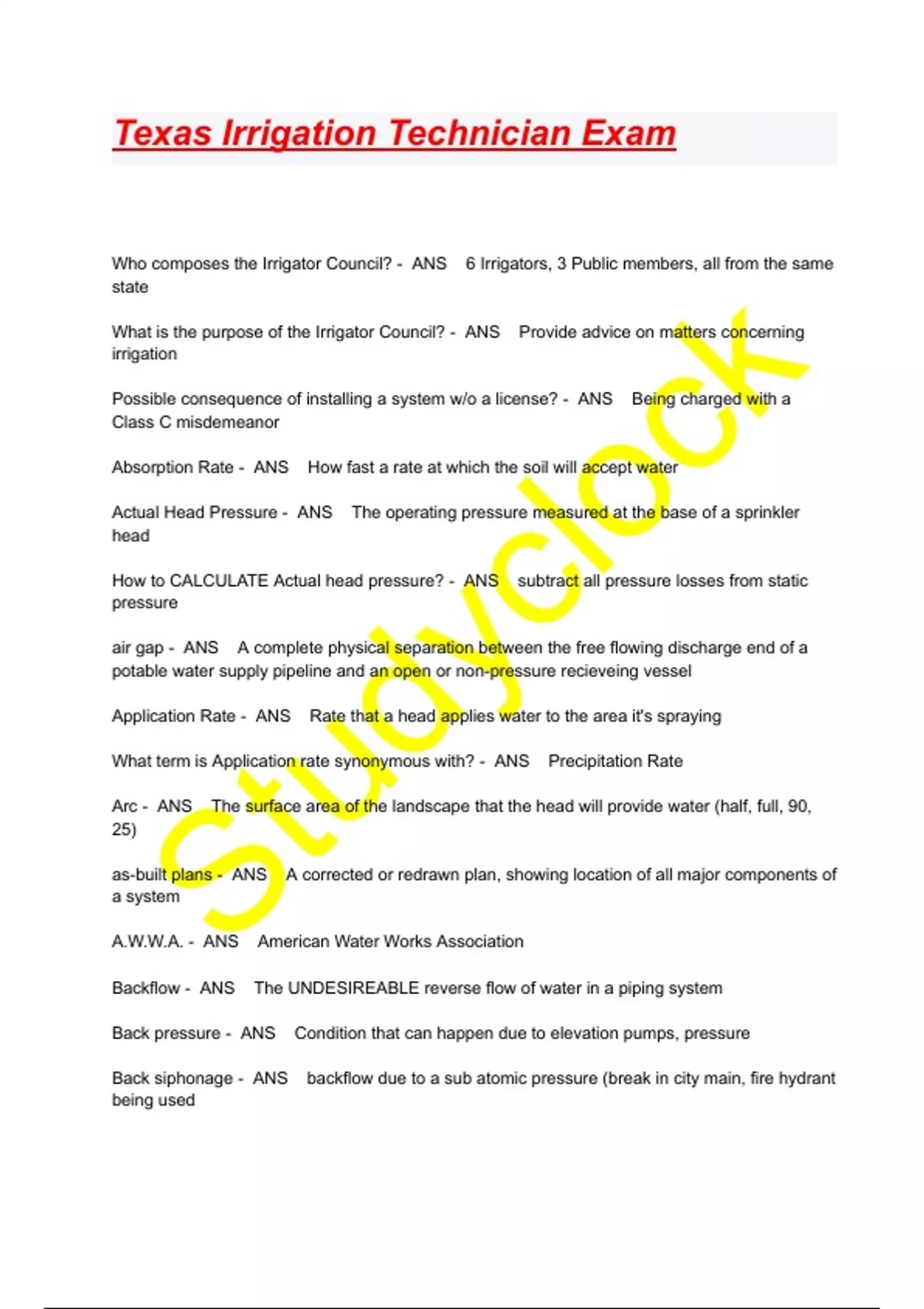 Texas Irrigation Technician Exam

Who composes the Irrigator Council? - ANS 6 Irrigators, 3 Public members, all from the same state

What is the purpose of the Irrigator Council? - ANS Provide advice on matters concerning irrigation

Possible consequence of installing a system w/o a license? - ANS Being charged with a Class C misdemeanor

Absorption Rate - ANS How fast a rate at which the soil will accept water

Actual Head Pressure - ANS The operating pressure measured at the base of a sprinkler head

How to CALCULATE Actual head pressure? - ANS subtract all pressure losses from static pressure

air gap - ANS A complete physical separation between the free flowing discharge end of a potable water supply pipeline and an open or non-pressure recieveing vessel

Application Rate - ANS Rate that a head applies water to the area it's spraying

What term is Application rate synonymous with? - ANS Precipitation Rate

Arc - ANS The surface area of the landscape that the head will provide water (half, full, 90, 25)

as-built plans - ANS A corrected or redrawn plan, showing location of all major components of a system

A.W.W.A. - ANS American Water Works Association

Backflow - ANS The UNDESIREABLE reverse flow of water in a piping system

Back pressure - ANS Condition that can happen due to elevation pumps, pressure

Back siphonage - ANS backflow due to a sub atomic pressure (break in city main, fire hydrant being used

Studyclock